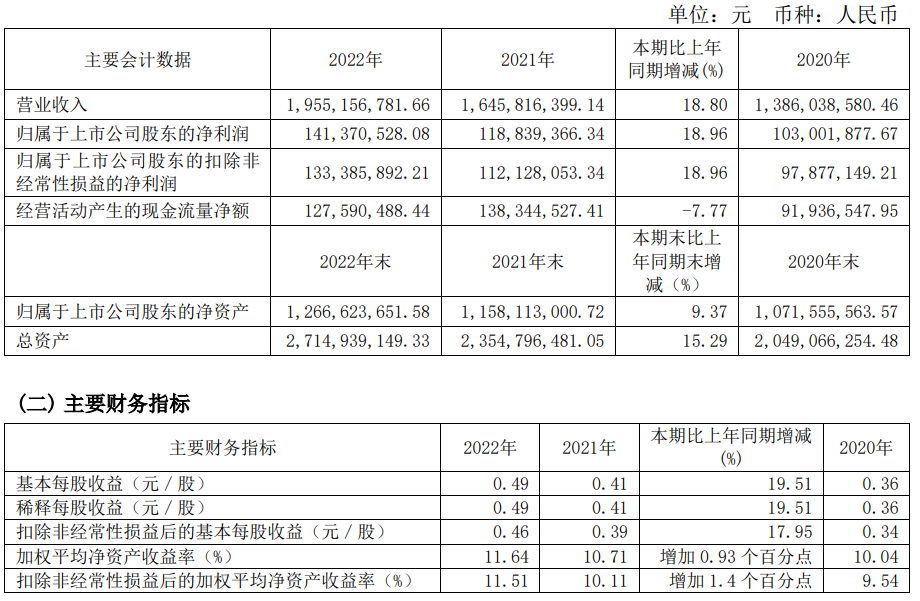 单位：元 币种：人民币

| 主要会计数据 | 2022年 | 2021年 | 本期比上年同期增减(%) | 2020年 |
|---|---|---|---|---|
| 营业收入 | 1,955,156,781.66 | 1,645,816,399.14 | 18.80 | 1,386,038,580.46 |
| 归属于上市公司股东的净利润 | 141,370,528.08 | 118,839,366.34 | 18.96 | 103,001,877.67 |
| 归属于上市公司股东的扣除非经常性损益的净利润 | 133,385,892.21 | 112,128,053.34 | 18.96 | 97,877,149.21 |
| 经营活动产生的现金流量净额 | 127,590,488.44 | 138,344,527.41 | -7.77 | 91,936,547.95 |
|  | 2022年末 | 2021年末 | 本期末比上年同期末增减（%） | 2020年末 |
| 归属于上市公司股东的净资产 | 1,266,623,651.58 | 1,158,113,000.72 | 9.37 | 1,071,555,563.57 |
| 总资产 | 2,714,939,149.33 | 2,354,796,481.05 | 15.29 | 2,049,066,254.48 |

(二) 主要财务指标

| 主要财务指标 | 2022年 | 2021年 | 本期比上年同期增减(%) | 2020年 |
|---|---|---|---|---|
| 基本每股收益（元／股） | 0.49 | 0.41 | 19.51 | 0.36 |
| 稀释每股收益（元／股） | 0.49 | 0.41 | 19.51 | 0.36 |
| 扣除非经常性损益后的基本每股收益（元／股） | 0.46 | 0.39 | 17.95 | 0.34 |
| 加权平均净资产收益率（%） | 11.64 | 10.71 | 增加 0.93 个百分点 | 10.04 |
| 扣除非经常性损益后的加权平均净资产收益率（%） | 11.51 | 10.11 | 增加 1.4 个百分点 | 9.54 |